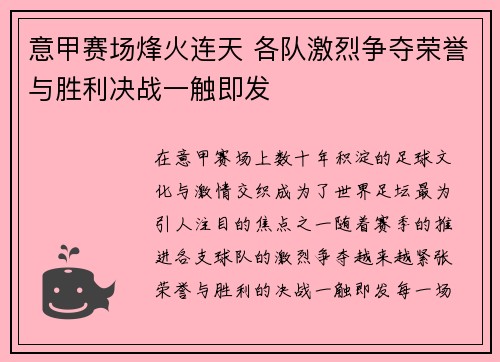 意甲赛场烽火连天 各队激烈争夺荣誉与胜利决战一触即发

在意甲赛场上数十年积淀的足球文化与激情交织成为了世界足坛最为引人注目的焦点之一随着赛季的推进各支球队的激烈争夺越来越紧张荣誉与胜利的决战一触即发每一场